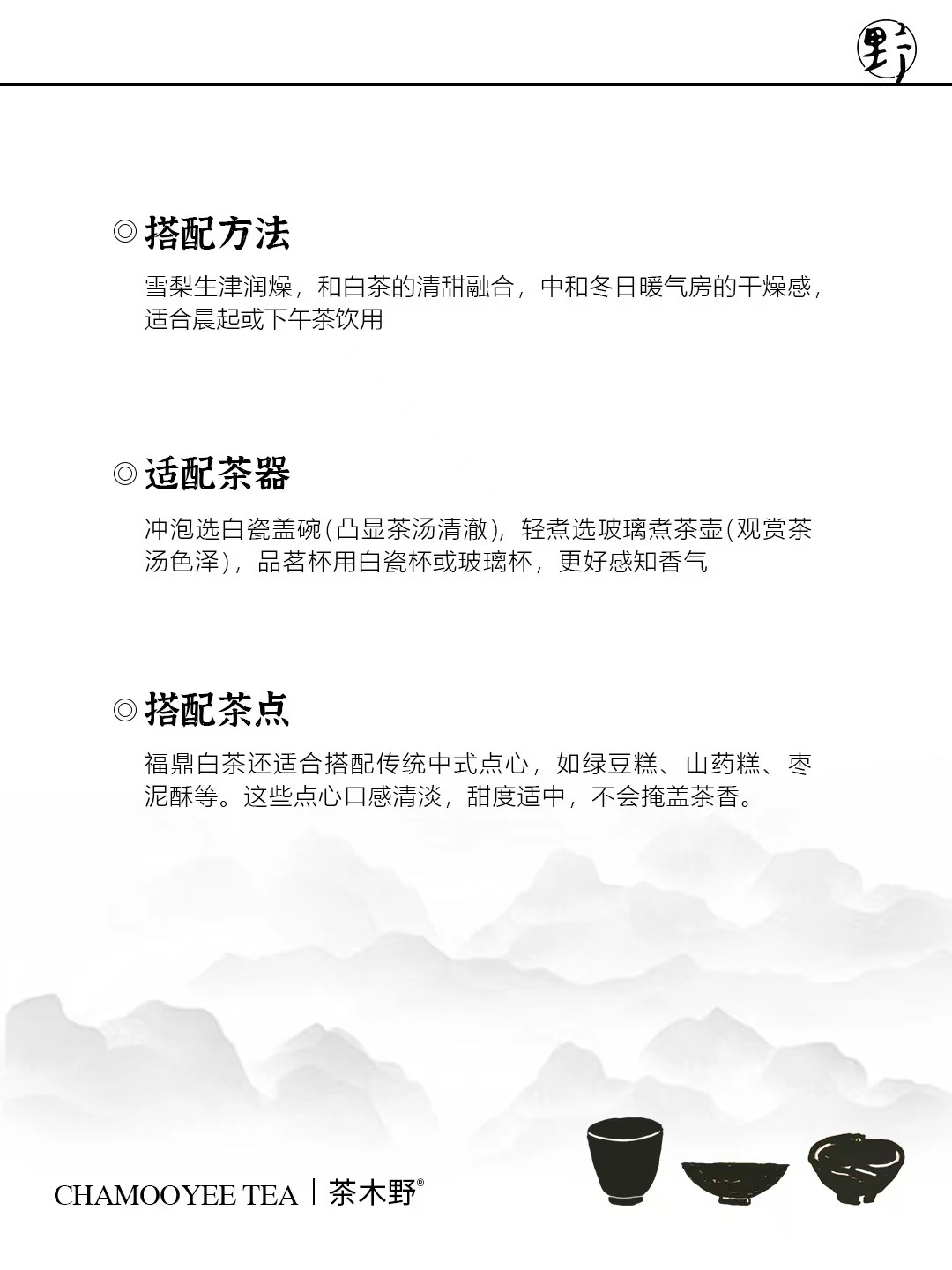 野

◎搭配方法

雪梨生津润燥，和白茶的清甜融合，中和冬日暖气房的干燥感，适合晨起或下午茶饮用

◎适配茶器

冲泡选白瓷盖碗(凸显茶汤清澈)，轻煮选玻璃煮茶壶(观赏茶汤色泽)，品茗杯用白瓷杯或玻璃杯，更好感知香气

◎搭配茶点

福鼎白茶还适合搭配传统中式点心，如绿豆糕、山药糕、枣泥酥等。这些点心口感清淡，甜度适中，不会掩盖茶香。

CHAMOOYEE TEA | 茶木野®